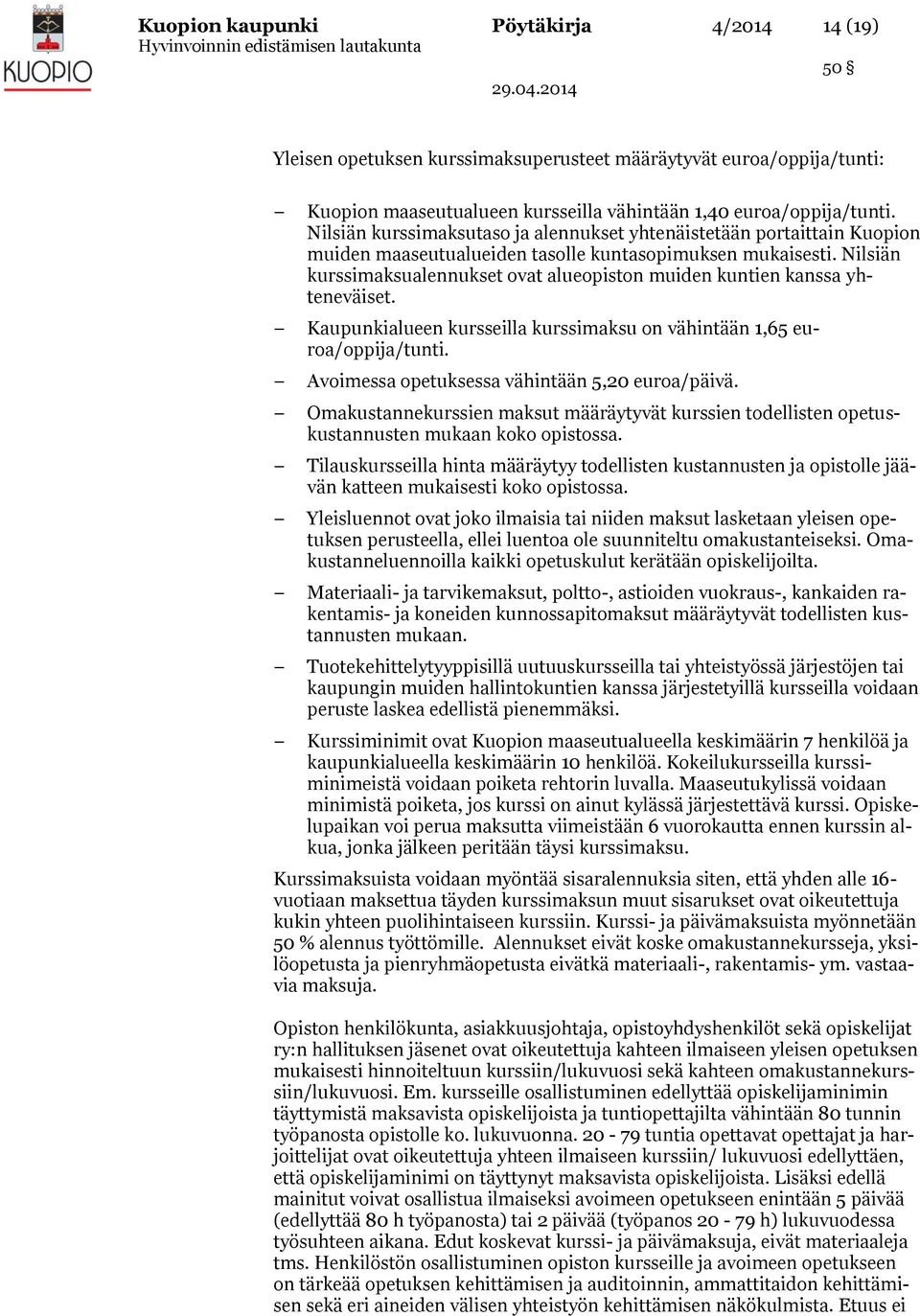 KUOPIO

Kuopion kaupunki
Hyvinvoinnin edistämisen lautakunta

Pöytäkirja 4/2014 14 (19)

50 §

29.04.2014

Yleisen opetuksen kurssimaksuperusteet määräytyvät euroa/oppija/tunti:

– Kuopion maaseutualueen kursseilla vähintään 1,40 euroa/oppija/tunti. Nilsiän kurssimaksutaso ja alennukset yhtenäistetään portaittain Kuopion muiden maaseutualueiden tasolle kuntasopimuksen mukaisesti. Nilsiän kurssimaksualennukset ovat alueopiston muiden kuntien kanssa yhteneväiset.

– Kaupunkialueen kursseilla kurssimaksu on vähintään 1,65 euroa/oppija/tunti.

– Avoimessa opetuksessa vähintään 5,20 euroa/päivä.

– Omakustannekurssien maksut määräytyvät kurssien todellisten opetuskustannusten mukaan koko opistossa.

– Tilauskursseilla hinta määräytyy todellisten kustannusten ja opistolle jäävän katteen mukaisesti koko opistossa.

– Yleisluennot ovat joko ilmaisia tai niiden maksut lasketaan yleisen opetuksen perusteella, ellei luentoa ole suunniteltu omakustanteiseksi. Omakustanneluennoilla kaikki opetuskulut kerätään opiskelijoilta.

– Materiaali- ja tarvikemaksut, poltto-, astioiden vuokraus-, kankaiden rakentamis- ja koneiden kunnossapitomaksut määräytyvät todellisten kustannusten mukaan.

– Tuotekehittelytyyppisillä uutuuskursseilla tai yhteistyössä järjestöjen tai kaupungin muiden hallintokuntien kanssa järjestetyillä kursseilla voidaan peruste laskea edellistä pienemmäksi.

– Kurssiminimit ovat Kuopion maaseutualueella keskimäärin 7 henkilöä ja kaupunkialueella keskimäärin 10 henkilöä. Kokeilukursseilla kurssiminimeistä voidaan poiketa rehtorin luvalla. Maaseutukylissä voidaan minimistä poiketa, jos kurssi on ainut kylässä järjestettävä kurssi. Opiskelupaikan voi perua maksutta viimeistään 6 vuorokautta ennen kurssin alkua, jonka jälkeen peritään täysi kurssimaksu.

Kurssimaksuista voidaan myöntää sisaralennuksia siten, että yhden alle 16-vuotiaan maksettua täyden kurssimaksun muut sisarukset ovat oikeutettuja kukin yhteen puolihintaiseen kurssiin. Kurssi- ja päivämaksuista myönnetään 50 % alennus työttömille. Alennukset eivät koske omakustannekursseja, yksilöopetusta ja pienryhmäopetusta eivätkä materiaali-, rakentamis- ym. vastaavia maksuja.

Opiston henkilökunta, asiakkuusjohtaja, opistoyhdyshenkilöt sekä opiskelijat ry:n hallituksen jäsenet ovat oikeutettuja kahteen ilmaiseen yleisen opetuksen mukaisesti hinnoiteltuun kurssiin/lukuvuosi sekä kahteen omakustannekurssiin/lukuvuosi. Em. kursseille osallistuminen edellyttää opiskelijaminimin täyttymistä maksavista opiskelijoista ja tuntiopettajilta vähintään 80 tunnin työpanosta opistolle ko. lukuvuonna. 20 - 79 tuntia opettavat opettajat ja harjoittelijat ovat oikeutettuja yhteen ilmaiseen kurssiin/ lukuvuosi edellyttäen, että opiskelijaminimi on täyttynyt maksavista opiskelijoista. Lisäksi edellä mainitut voivat osallistua ilmaiseksi avoimeen opetukseen enintään 5 päivää (edellyttää 80 h työpanosta) tai 2 päivää (työpanos 20 - 79 h) lukuvuodessa työsuhteen aikana. Edut koskevat kurssi- ja päivämaksuja, eivät materiaaleja tms. Henkilöstön osallistuminen opiston kursseille ja avoimeen opetukseen on tärkeää opetuksen kehittämisen ja auditoinnin, ammattitaidon kehittämisen sekä eri aineiden välisen yhteistyön kehittämisen näkökulmista. Etuus ei